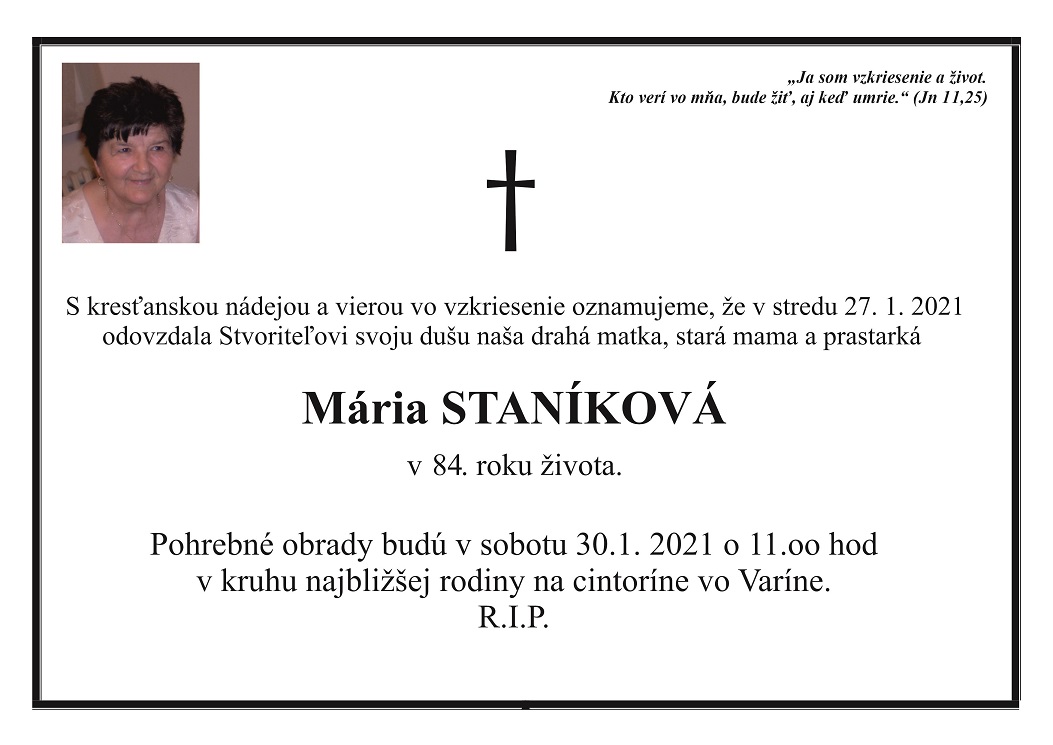 „Ja som vzkriesenie a život.
Kto verí vo mňa, bude žiť, aj keď umrie.“ (Jn 11,25)

S kresťanskou nádejou a vierou vo vzkriesenie oznamujeme, že v stredu 27. 1. 2021 odovzdala Stvoriteľovi svoju dušu naša drahá matka, stará mama a prastarká

Mária STANÍKOVÁ

v 84. roku života.

Pohrebné obrady budú v sobotu 30.1. 2021 o 11.oo hod v kruhu najbližšej rodiny na cintoríne vo Varíne.
R.I.P.